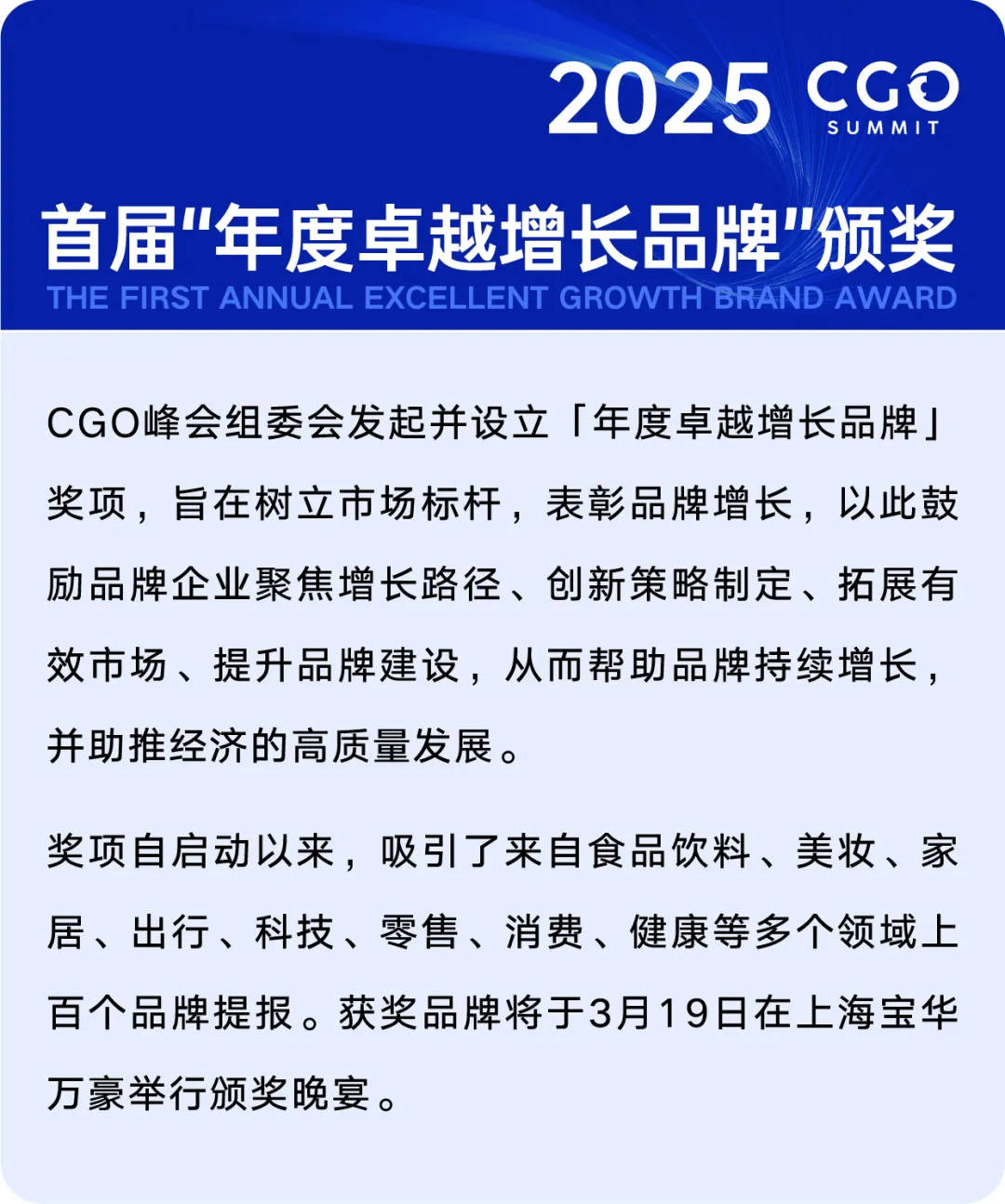 2025 CGO SUMMIT

首届“年度卓越增长品牌”颁奖
THE FIRST ANNUAL EXCELLENT GROWTH BRAND AWARD

CGO峰会组委会发起并设立「年度卓越增长品牌」奖项，旨在树立市场标杆，表彰品牌增长，以此鼓励品牌企业聚焦增长路径、创新策略制定、拓展有效市场、提升品牌建设，从而帮助品牌持续增长，并助推经济的高质量发展。

奖项自启动以来，吸引了来自食品饮料、美妆、家居、出行、科技、零售、消费、健康等多个领域上百个品牌提报。获奖品牌将于3月19日在上海宝华万豪举行颁奖晚宴。